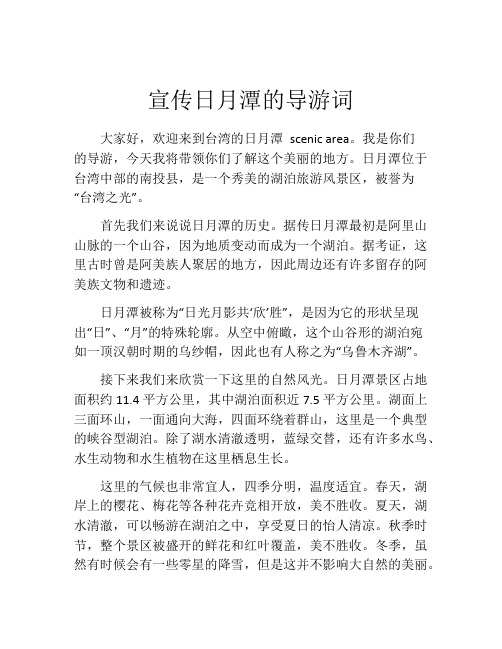 宣传日月潭的导游词

大家好，欢迎来到台湾的日月潭 scenic area。我是你们的导游，今天我将带领你们了解这个美丽的地方。日月潭位于台湾中部的南投县，是一个秀美的湖泊旅游风景区，被誉为“台湾之光”。

首先我们来说说日月潭的历史。据传日月潭最初是阿里山山脉的一个山谷，因为地质变动而成为一个湖泊。据考证，这里古时曾是阿美族人聚居的地方，因此周边还有许多留存的阿美族文物和遗迹。

日月潭被称为“日光月影共‘欣’胜”，是因为它的形状呈现出“日”、“月”的特殊轮廓。从空中俯瞰，这个山谷形的湖泊宛如一顶汉朝时期的乌纱帽，因此也有人称之为“乌鲁木齐湖”。

接下来我们来欣赏一下这里的自然风光。日月潭景区占地面积约 11.4 平方公里，其中湖泊面积近 7.5 平方公里。湖面上三面环山，一面通向大海，四面环绕着群山，这里是一个典型的峡谷型湖泊。除了湖水清澈透明，蓝绿交替，还有许多水鸟、水生动物和水生植物在这里栖息生长。

这里的气候也非常宜人，四季分明，温度适宜。春天，湖岸上的樱花、梅花等各种花卉竞相开放，美不胜收。夏天，湖水清澈，可以畅游在湖泊之中，享受夏日的怡人清凉。秋季时节，整个景区被盛开的鲜花和红叶覆盖，美不胜收。冬季，虽然有时候会有一些零星的降雪，但是这并不影响大自然的美丽。